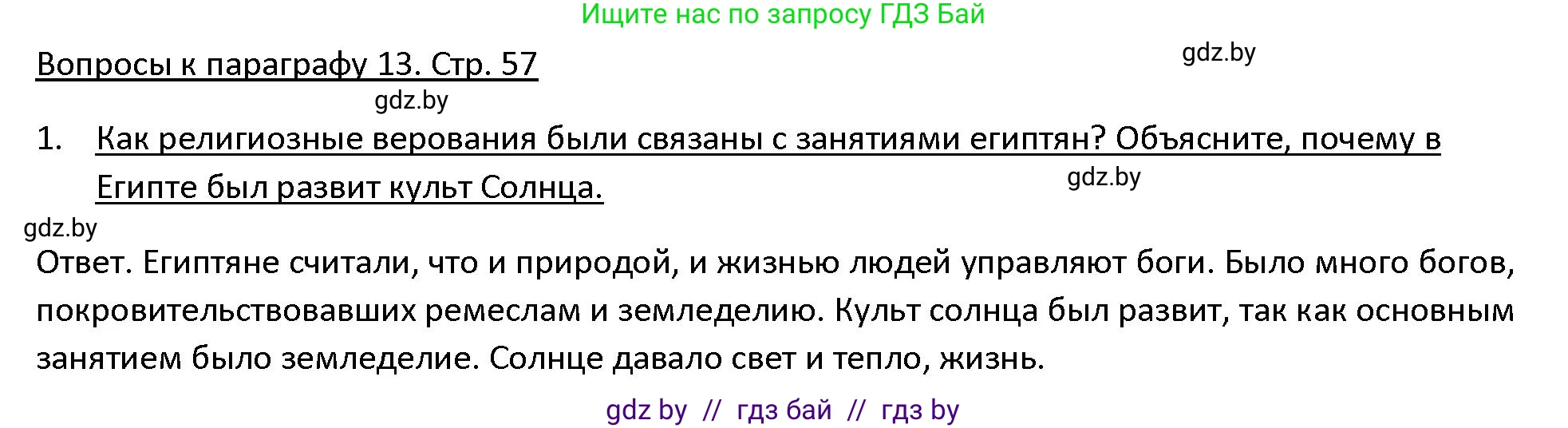 Ищите нас по запросу ГДЗ Бай

Вопросы к параграфу 13. Стр. 57

gdz.by

gdz.by

1. Как религиозные верования были связаны с занятиями египтян? Объясните, почему в Египте был развит культ Солнца.

gdz.by

gdz.by

Ответ. Египтяне считали, что и природой, и жизнью людей управляют боги. Было много богов, покровительствовавших ремеслам и земледелию. Культ солнца был развит, так как основным занятием было земледелие. Солнце давало свет и тепло, жизнь.

gdz by // гдз бай // гдз by